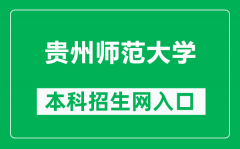 贵州师范大学

本科招生网入口